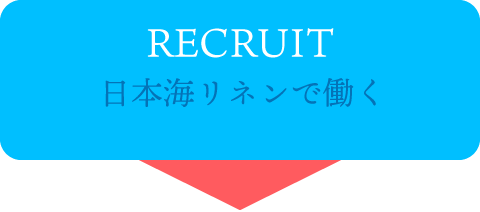 RECRUIT
日本海リネンで働く